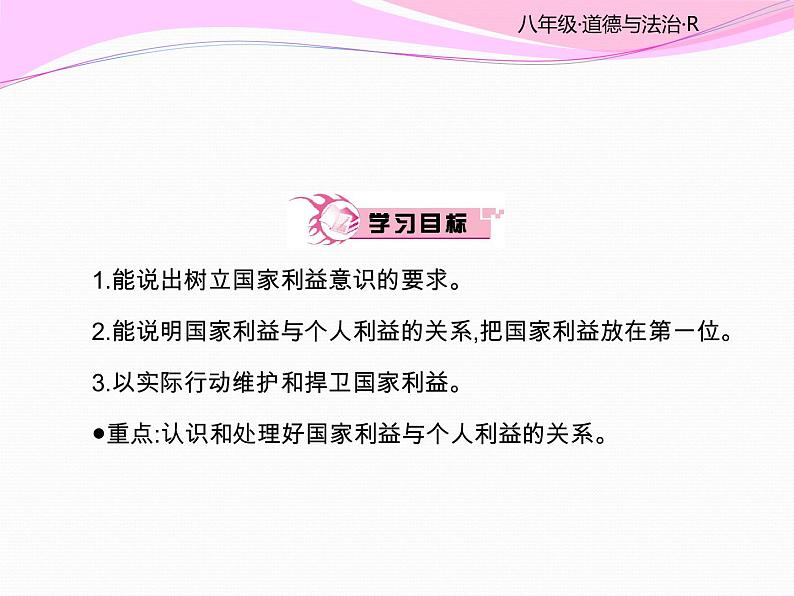 八年级·道德与法治·R

学习目标

1.能说出树立国家利益意识的要求。

2.能说明国家利益与个人利益的关系,把国家利益放在第一位。

3.以实际行动维护和捍卫国家利益。

●重点:认识和处理好国家利益与个人利益的关系。